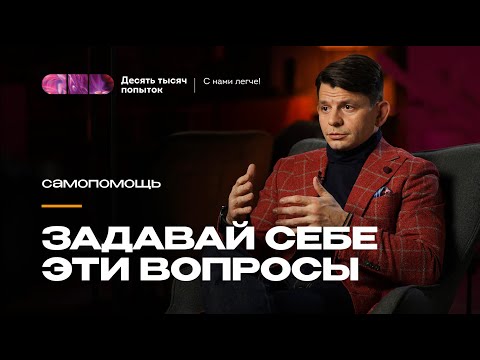 Десять тысяч попыток | С нами легче!

самопомощь

ЗАДАВАЙ СЕБЕ ЭТИ ВОПРОСЫ